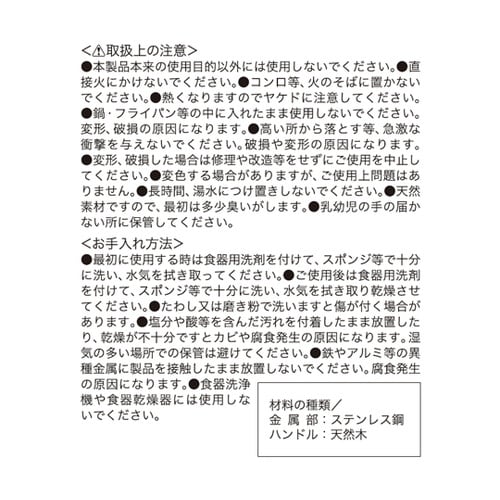 <⚠取扱上の注意>
●本製品本来の使用目的以外には使用しないでください。●直接火にかけないでください。●コンロ等、火のそばに置かないでください。●熱くなりますのでヤケドに注意してください。●鍋・フライパン等の中に入れたまま使用しないでください。変形、破損の原因になります。●高い所から落とす等、急激な衝撃を与えないでください。破損や変形の原因になります。●変形、破損した場合は修理や改造等をせずにご使用を中止してください。●変色する場合がありますが、ご使用上問題はありません。●長時間、湯水につけ置きしないでください。●天然素材ですので、最初は多少臭いがします。●乳幼児の手の届かない所に保管してください。

<お手入れ方法>
●最初に使用する時は食器用洗剤を付けて、スポンジ等で十分に洗い、水気を拭き取ってください。●ご使用後は食器用洗剤を付けて、スポンジ等で十分に洗い、水気を拭き取り乾燥させてください。●たわし又は磨き粉で洗いますと傷が付く場合があります。●塩分や酸等を含んだ汚れを付着したまま放置したり、乾燥が不十分ですとカビや腐食発生の原因になります。湿気の多い場所での保管は避けてください。●鉄やアルミ等の異種金属に製品を接触したまま放置しないでください。腐食発生の原因になります。●食器洗浄機や食器乾燥器には使用しないでください。

材料の種類／
金 属 部：ステンレス鋼
ハンドル：天然木